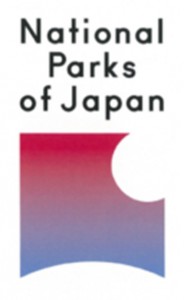 National
Parks
of Japan